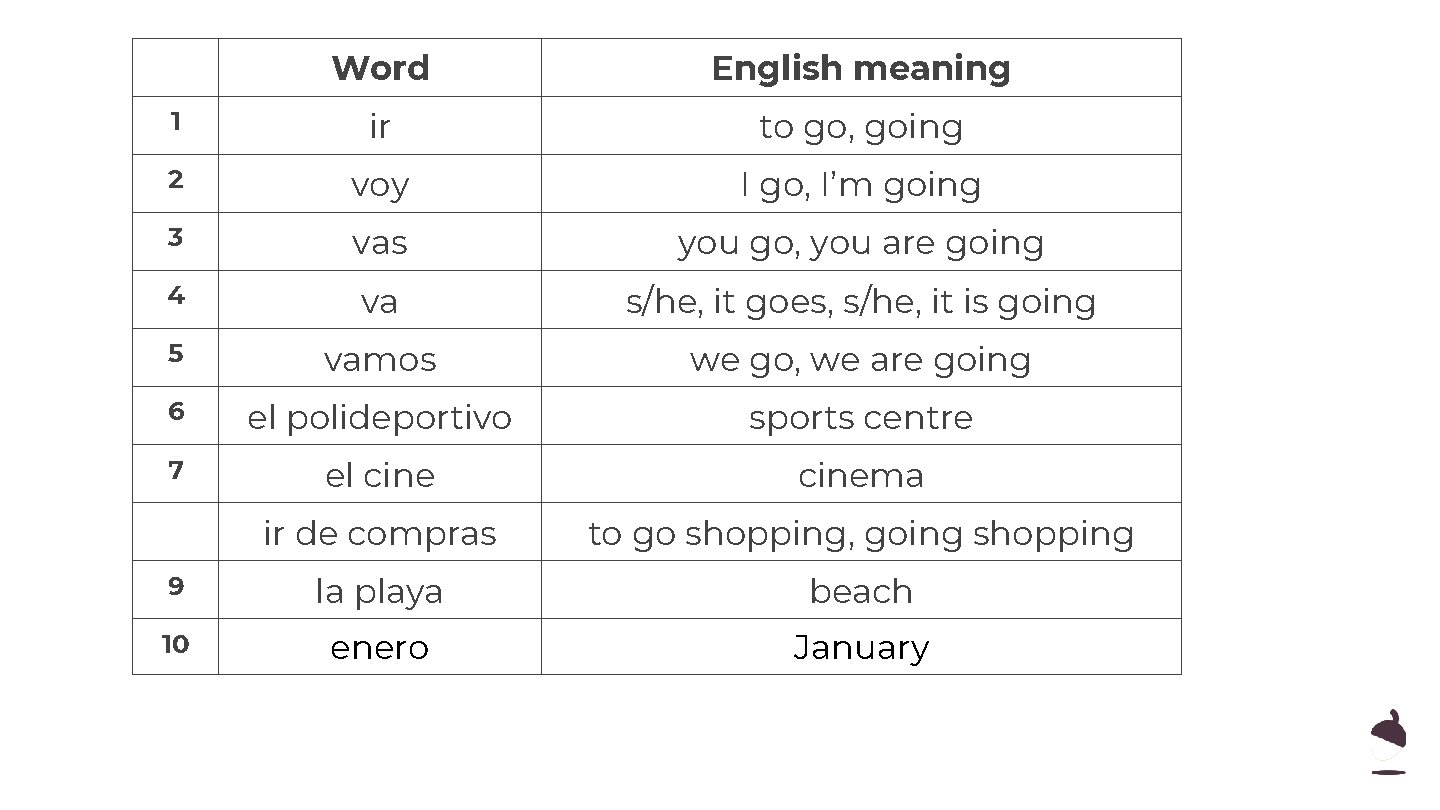 |  | Word | English meaning |
|---|---|---|
| 1 | ir | to go, going |
| 2 | voy | I go, I'm going |
| 3 | vas | you go, you are going |
| 4 | va | s/he, it goes, s/he, it is going |
| 5 | vamos | we go, we are going |
| 6 | el polideportivo | sports centre |
| 7 | el cine | cinema |
|  | ir de compras | to go shopping, going shopping |
| 9 | la playa | beach |
| 10 | enero | January |